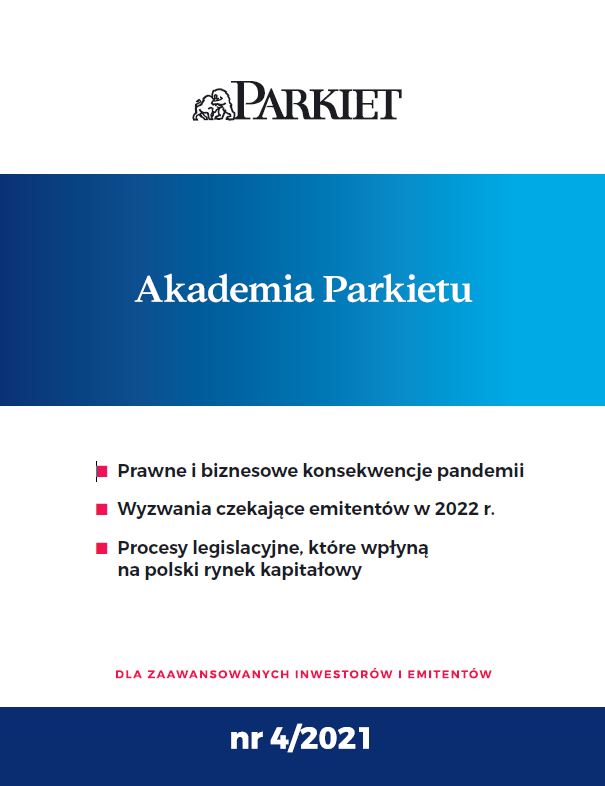 PARKIET

Akademia Parkietu

Prawne i biznesowe konsekwencje pandemii

Wyzwania czekające emitentów w 2022 r.

Procesy legislacyjne, które wpłyną na polski rynek kapitałowy

DLA ZAAWANSOWANYCH INWESTORÓW I EMITENTÓW

nr 4/2021